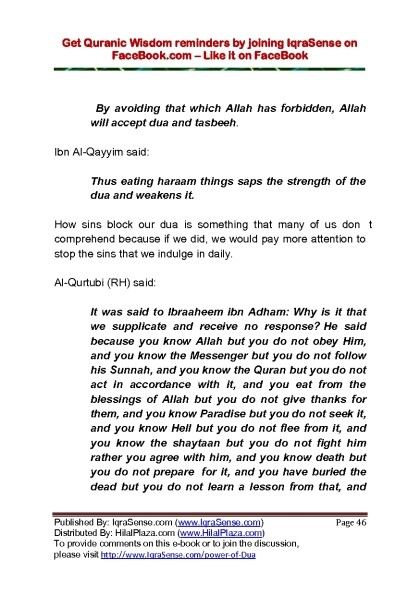 Get Quranic Wisdom reminders by joining IqraSense on FaceBook.com – Like it on FaceBook

By avoiding that which Allah has forbidden, Allah will accept dua and tasbeeh.

Ibn Al-Qayyim said:

Thus eating haraam things saps the strength of the dua and weakens it.

How sins block our dua is something that many of us don t comprehend because if we did, we would pay more attention to stop the sins that we indulge in daily.

Al-Qurtubi (RH) said:

It was said to Ibraaheem ibn Adham: Why is it that we supplicate and receive no response? He said because you know Allah but you do not obey Him, and you know the Messenger but you do not follow his Sunnah, and you know the Quran but you do not act in accordance with it, and you eat from the blessings of Allah but you do not give thanks for them, and you know Paradise but you do not seek it, and you know Hell but you do not flee from it, and you know the shaytaan but you do not fight him rather you agree with him, and you know death but you do not prepare for it, and you have buried the dead but you do not learn a lesson from that, and

Published By: IqraSense.com (www.IqraSense.com) Page 46
Distributed By: HilalPlaza.com (www.HilalPlaza.com)
To provide comments on this e-book or to join the discussion, please visit http://www.IqraSense.com/power-of-Dua